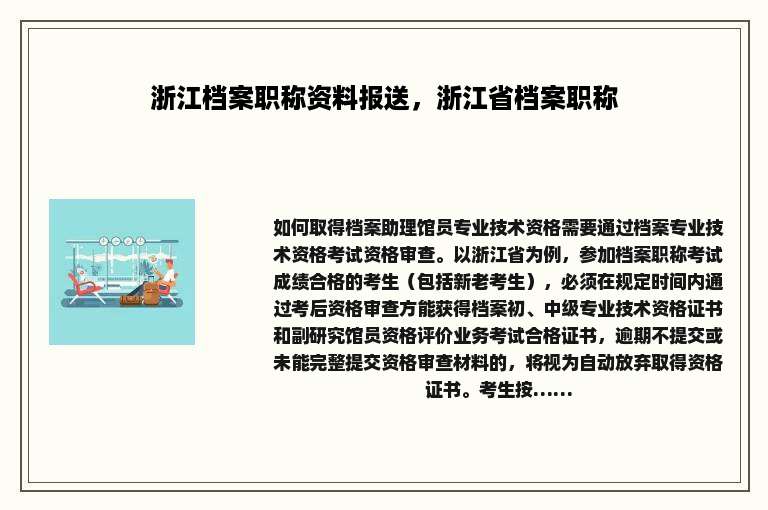 浙江档案职称资料报送，浙江省档案职称

如何取得档案助理馆员专业技术资格需要通过档案专业技术资格考试资格审查。以浙江省为例，参加档案职称考试成绩合格的考生（包括新老考生），必须在规定时间内通过考后资格审查方能获得档案初、中级专业技术资格证书和副研究馆员资格评价业务考试合格证书，逾期不提交或未能完整提交资格审查材料的，将视为自动放弃取得资格证书。考生按......